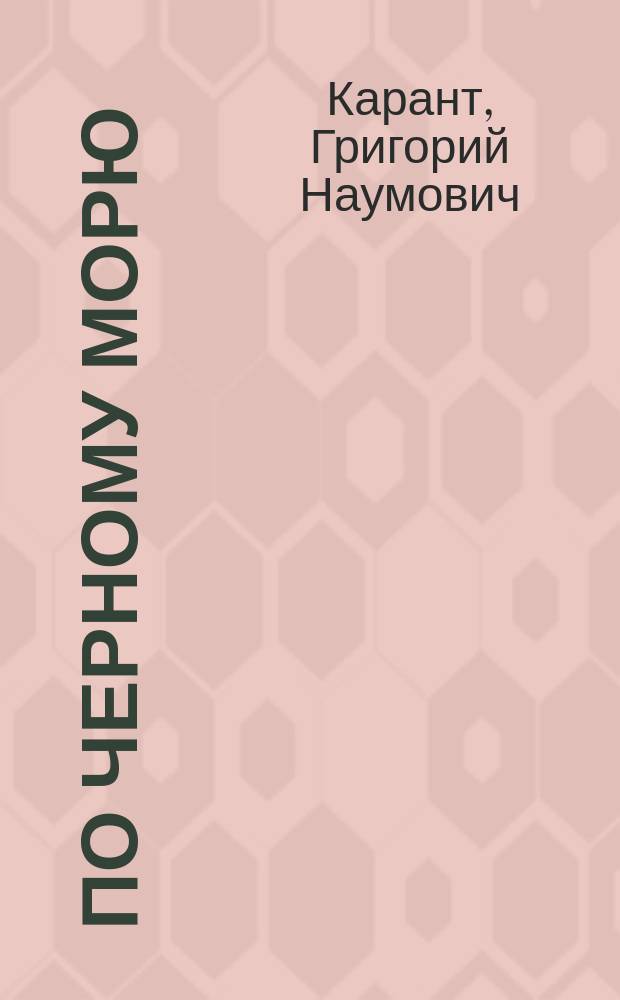 Карант, Григорий Наумович

ПО ЧЕРНОМУ МОРЮ